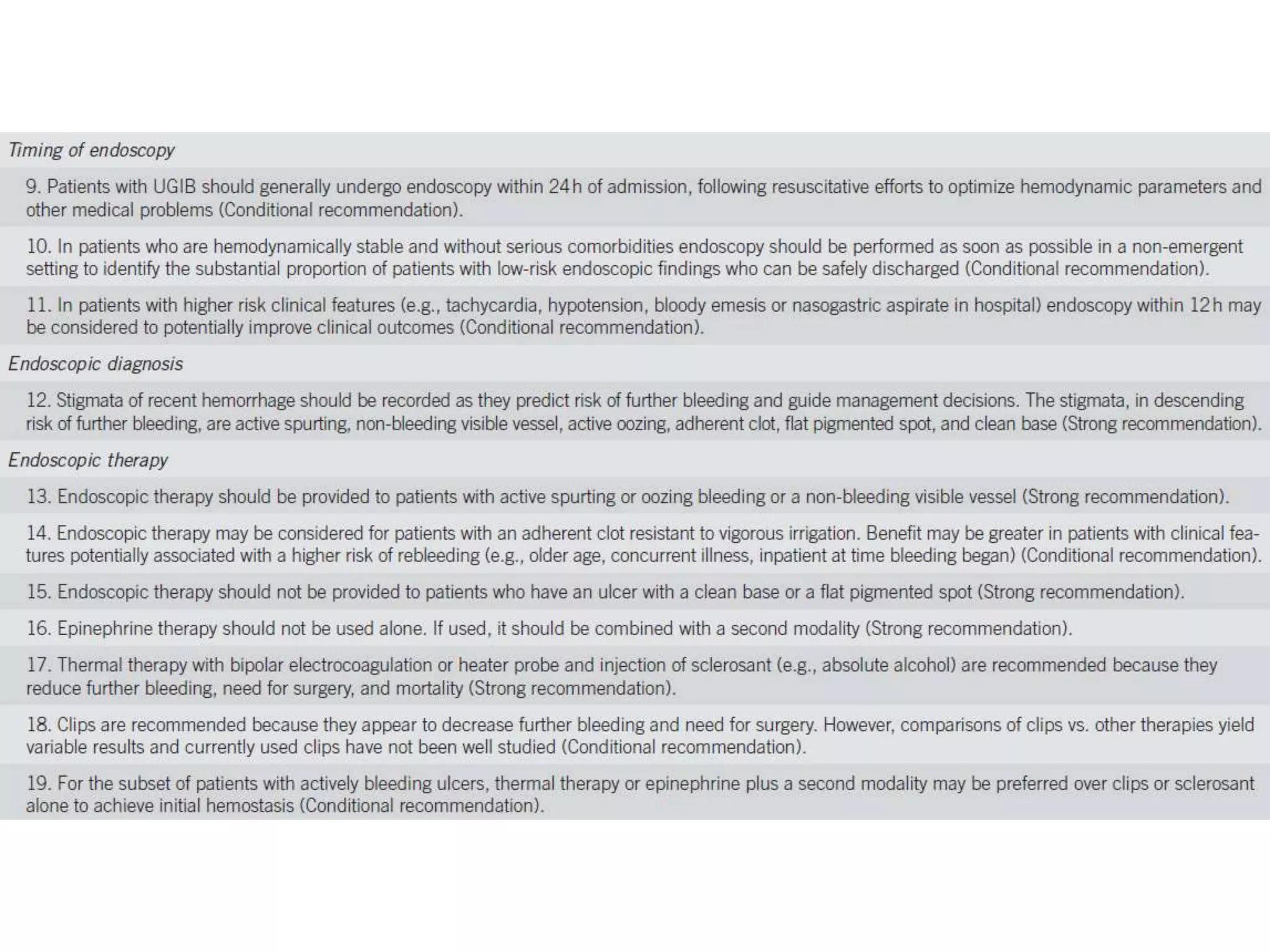 Timing of endoscopy

9. Patients with UGIB should generally undergo endoscopy within 24 h of admission, following resuscitative efforts to optimize hemodynamic parameters and other medical problems (Conditional recommendation).

10. In patients who are hemodynamically stable and without serious comorbidities endoscopy should be performed as soon as possible in a non-emergent setting to identify the substantial proportion of patients with low-risk endoscopic findings who can be safely discharged (Conditional recommendation).

11. In patients with higher risk clinical features (e.g., tachycardia, hypotension, bloody emesis or nasogastric aspirate in hospital) endoscopy within 12 h may be considered to potentially improve clinical outcomes (Conditional recommendation).

Endoscopic diagnosis

12. Stigmata of recent hemorrhage should be recorded as they predict risk of further bleeding and guide management decisions. The stigmata, in descending risk of further bleeding, are active spurting, non-bleeding visible vessel, active oozing, adherent clot, flat pigmented spot, and clean base (Strong recommendation).

Endoscopic therapy

13. Endoscopic therapy should be provided to patients with active spurting or oozing bleeding or a non-bleeding visible vessel (Strong recommendation).

14. Endoscopic therapy may be considered for patients with an adherent clot resistant to vigorous irrigation. Benefit may be greater in patients with clinical features potentially associated with a higher risk of rebleeding (e.g., older age, concurrent illness, inpatient at time bleeding began) (Conditional recommendation).

15. Endoscopic therapy should not be provided to patients who have an ulcer with a clean base or a flat pigmented spot (Strong recommendation).

16. Epinephrine therapy should not be used alone. If used, it should be combined with a second modality (Strong recommendation).

17. Thermal therapy with bipolar electrocoagulation or heater probe and injection of sclerosant (e.g., absolute alcohol) are recommended because they reduce further bleeding, need for surgery, and mortality (Strong recommendation).

18. Clips are recommended because they appear to decrease further bleeding and need for surgery. However, comparisons of clips vs. other therapies yield variable results and currently used clips have not been well studied (Conditional recommendation).

19. For the subset of patients with actively bleeding ulcers, thermal therapy or epinephrine plus a second modality may be preferred over clips or sclerosant alone to achieve initial hemostasis (Conditional recommendation).